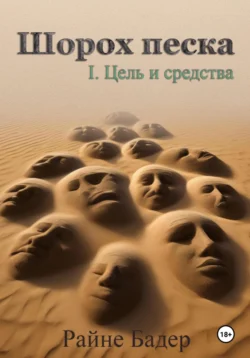 Шорох песка

I. Цель и средства

Райне Бадер

18+